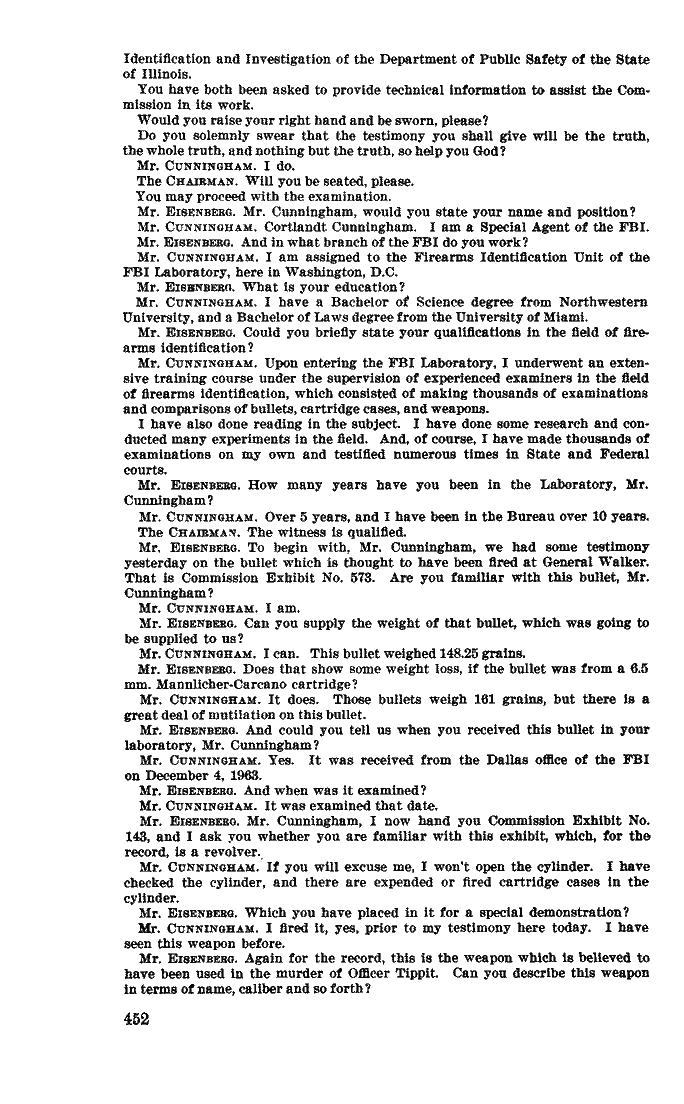 Identification and Investigation of the Department of Public Safety of the State of Illinois.

You have both been asked to provide technical information to assist the Commission in its work.

Would you raise your right hand and be sworn, please?

Do you solemnly swear that the testimony you shall give will be the truth, the whole truth, and nothing but the truth, so help you God?

Mr. CUNNINGHAM. I do.

The CHAIRMAN. Will you be seated, please.

You may proceed with the examination.

Mr. EISENBERG. Mr. Cunningham, would you state your name and position?

Mr. CUNNINGHAM. Cortlandt Cunningham. I am a Special Agent of the FBI.

Mr. EISENBERG. And in what branch of the FBI do you work?

Mr. CUNNINGHAM. I am assigned to the Firearms Identification Unit of the FBI Laboratory, here in Washington, D.C.

Mr. EISENBERG. What is your education?

Mr. CUNNINGHAM. I have a Bachelor of Science degree from Northwestern University, and a Bachelor of Laws degree from the University of Miami.

Mr. EISENBERG. Could you briefly state your qualifications in the field of firearms identification?

Mr. CUNNINGHAM. Upon entering the FBI Laboratory, I underwent an extensive training course under the supervision of experienced examiners in the field of firearms identification, which consisted of making thousands of examinations and comparisons of bullets, cartridge cases, and weapons.

I have also done reading in the subject. I have done some research and conducted many experiments in the field. And, of course, I have made thousands of examinations on my own and testified numerous times in State and Federal courts.

Mr. EISENBERG. How many years have you been in the Laboratory, Mr. Cunningham?

Mr. CUNNINGHAM. Over 5 years, and I have been in the Bureau over 10 years.

The CHAIRMAN. The witness is qualified.

Mr. EISENBERG. To begin with, Mr. Cunningham, we had some testimony yesterday on the bullet which is thought to have been fired at General Walker. That is Commission Exhibit No. 573. Are you familiar with this bullet, Mr. Cunningham?

Mr. CUNNINGHAM. I am.

Mr. EISENBERG. Can you supply the weight of that bullet, which was going to be supplied to us?

Mr. CUNNINGHAM. I can. This bullet weighed 148.25 grains.

Mr. EISENBERG. Does that show some weight loss, if the bullet was from a 6.5 mm. Mannlicher-Carcano cartridge?

Mr. CUNNINGHAM. It does. Those bullets weigh 161 grains, but there is a great deal of mutilation on this bullet.

Mr. EISENBERG. And could you tell us when you received this bullet in your laboratory, Mr. Cunningham?

Mr. CUNNINGHAM. Yes. It was received from the Dallas office of the FBI on December 4, 1963.

Mr. EISENBERG. And when was it examined?

Mr. CUNNINGHAM. It was examined that date.

Mr. EISENBERG. Mr. Cunningham, I now hand you Commission Exhibit No. 143, and I ask you whether you are familiar with this exhibit, which, for the record, is a revolver.

Mr. CUNNINGHAM. If you will excuse me, I won't open the cylinder. I have checked the cylinder, and there are expended or fired cartridge cases in the cylinder.

Mr. EISENBERG. Which you have placed in it for a special demonstration?

Mr. CUNNINGHAM. I fired it, yes, prior to my testimony here today. I have seen this weapon before.

Mr. EISENBERG. Again for the record, this is the weapon which is believed to have been used in the murder of Officer Tippit. Can you describe this weapon in terms of name, caliber and so forth?

452